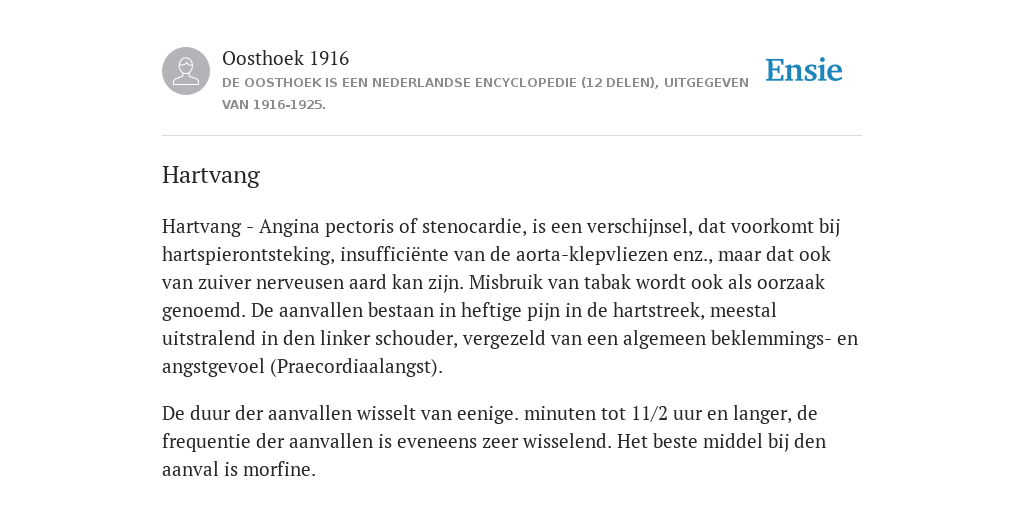 Oosthoek 1916
DE OOSTHOEK IS EEN NEDERLANDSE ENCYCLOPEDIE (12 DELEN), UITGEGEVEN VAN 1916-1925.

Ensie

Hartvang

Hartvang - Angina pectoris of stenocardie, is een verschijnsel, dat voorkomt bij hartspierontsteking, insufficiënte van de aorta-klepvliezen enz., maar dat ook van zuiver nerveusen aard kan zijn. Misbruik van tabak wordt ook als oorzaak genoemd. De aanvallen bestaan in heftige pijn in de hartstreek, meestal uitstralend in den linker schouder, vergezeld van een algemeen beklemmings- en angstgevoel (Praecordiaalangst).

De duur der aanvallen wisselt van eenige. minuten tot 11/2 uur en langer, de frequentie der aanvallen is eveneens zeer wisselend. Het beste middel bij den aanval is morfine.